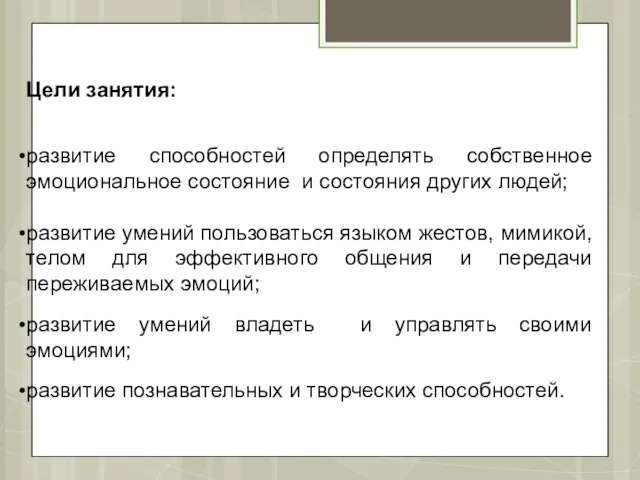 Цели занятия:

•развитие способностей определять собственное эмоциональное состояние и состояния других людей;

•развитие умений пользоваться языком жестов, мимикой, телом для эффективного общения и передачи переживаемых эмоций;

•развитие умений владеть и управлять своими эмоциями;

•развитие познавательных и творческих способностей.